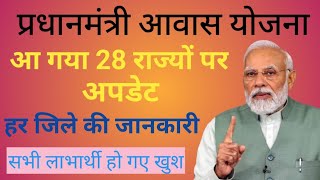 प्रधानमंत्री आवास योजना

आ गया 28 राज्यों पर अपडेट

हर जिले की जानकारी

सभी लाभार्थी हो गए खुश